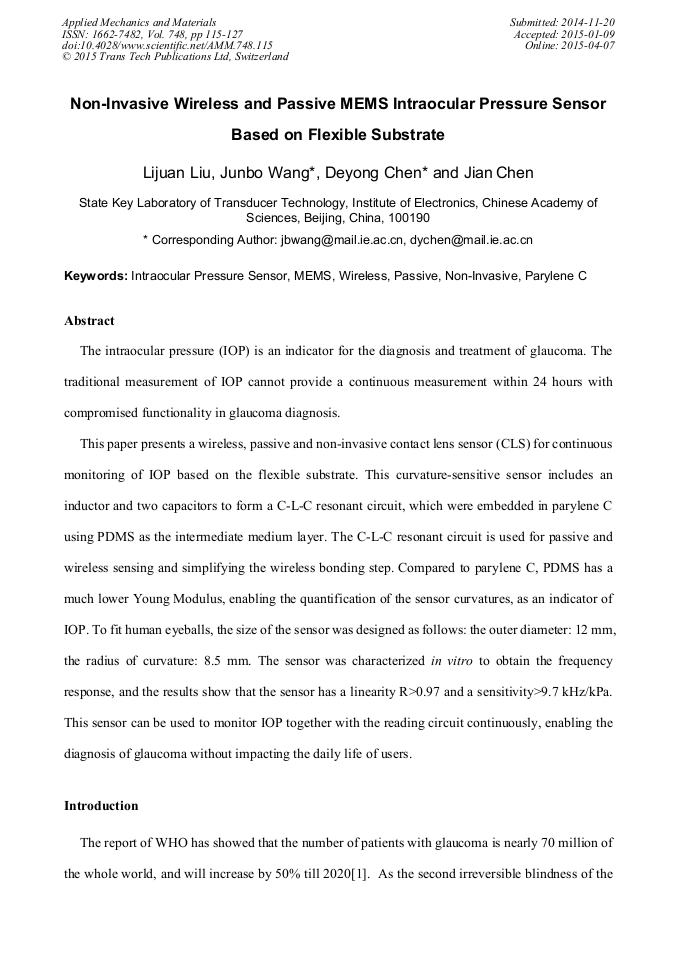 Applied Mechanics and Materials
ISSN: 1662-7482, Vol. 748, pp 115-127
doi:10.4028/www.scientific.net/AMM.748.115
© 2015 Trans Tech Publications Ltd, Switzerland

Submitted: 2014-11-20
Accepted: 2015-01-09
Online: 2015-04-07

Non-Invasive Wireless and Passive MEMS Intraocular Pressure Sensor Based on Flexible Substrate

Lijuan Liu, Junbo Wang*, Deyong Chen* and Jian Chen

State Key Laboratory of Transducer Technology, Institute of Electronics, Chinese Academy of Sciences, Beijing, China, 100190

* Corresponding Author: jbwang@mail.ie.ac.cn, dychen@mail.ie.ac.cn

Keywords: Intraocular Pressure Sensor, MEMS, Wireless, Passive, Non-Invasive, Parylene C

Abstract

The intraocular pressure (IOP) is an indicator for the diagnosis and treatment of glaucoma. The traditional measurement of IOP cannot provide a continuous measurement within 24 hours with compromised functionality in glaucoma diagnosis.

This paper presents a wireless, passive and non-invasive contact lens sensor (CLS) for continuous monitoring of IOP based on the flexible substrate. This curvature-sensitive sensor includes an inductor and two capacitors to form a C-L-C resonant circuit, which were embedded in parylene C using PDMS as the intermediate medium layer. The C-L-C resonant circuit is used for passive and wireless sensing and simplifying the wireless bonding step. Compared to parylene C, PDMS has a much lower Young Modulus, enabling the quantification of the sensor curvatures, as an indicator of IOP. To fit human eyeballs, the size of the sensor was designed as follows: the outer diameter: 12 mm, the radius of curvature: 8.5 mm. The sensor was characterized in vitro to obtain the frequency response, and the results show that the sensor has a linearity R>0.97 and a sensitivity>9.7 kHz/kPa. This sensor can be used to monitor IOP together with the reading circuit continuously, enabling the diagnosis of glaucoma without impacting the daily life of users.

Introduction

The report of WHO has showed that the number of patients with glaucoma is nearly 70 million of the whole world, and will increase by 50% till 2020[1]. As the second irreversible blindness of the